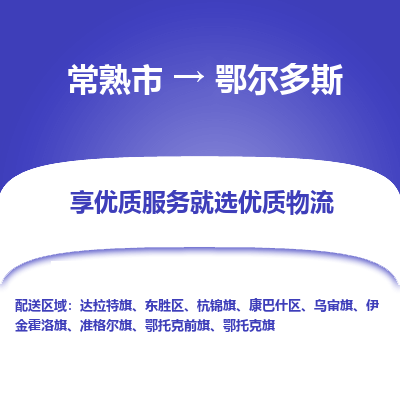 常熟市 → 鄂尔多斯

享优质服务就选优质物流

配送区域：达拉特旗、东胜区、杭锦旗、康巴什区、乌审旗、伊金霍洛旗、准格尔旗、鄂托克前旗、鄂托克旗